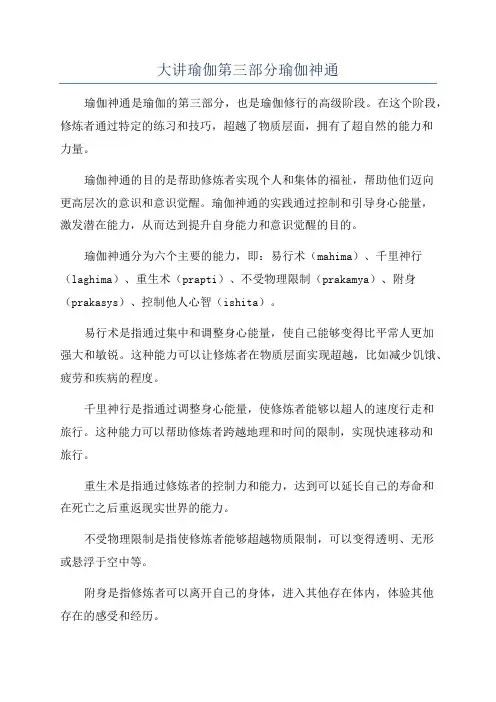 大讲瑜伽第三部分瑜伽神通

瑜伽神通是瑜伽的第三部分，也是瑜伽修行的高级阶段。在这个阶段，修炼者通过特定的练习和技巧，超越了物质层面，拥有了超自然的能力和力量。

瑜伽神通的目的是帮助修炼者实现个人和集体的福祉，帮助他们迈向更高层次的意识和意识觉醒。瑜伽神通的实践通过控制和引导身心能量，激发潜在能力，从而达到提升自身能力和意识觉醒的目的。

瑜伽神通分为六个主要的能力，即：易行术（mahima）、千里神行（laghima）、重生术（prapti）、不受物理限制（prakamya）、附身（prakasys）、控制他人心智（ishita）。

易行术是指通过集中和调整身心能量，使自己能够变得比平常人更加强大和敏锐。这种能力可以让修炼者在物质层面实现超越，比如减少饥饿、疲劳和疾病的程度。

千里神行是指通过调整身心能量，使修炼者能够以超人的速度行走和旅行。这种能力可以帮助修炼者跨越地理和时间的限制，实现快速移动和旅行。

重生术是指通过修炼者的控制力和能力，达到可以延长自己的寿命和在死亡之后重返现实世界的能力。

不受物理限制是指使修炼者能够超越物质限制，可以变得透明、无形或悬浮于空中等。

附身是指修炼者可以离开自己的身体，进入其他存在体内，体验其他存在的感受和经历。